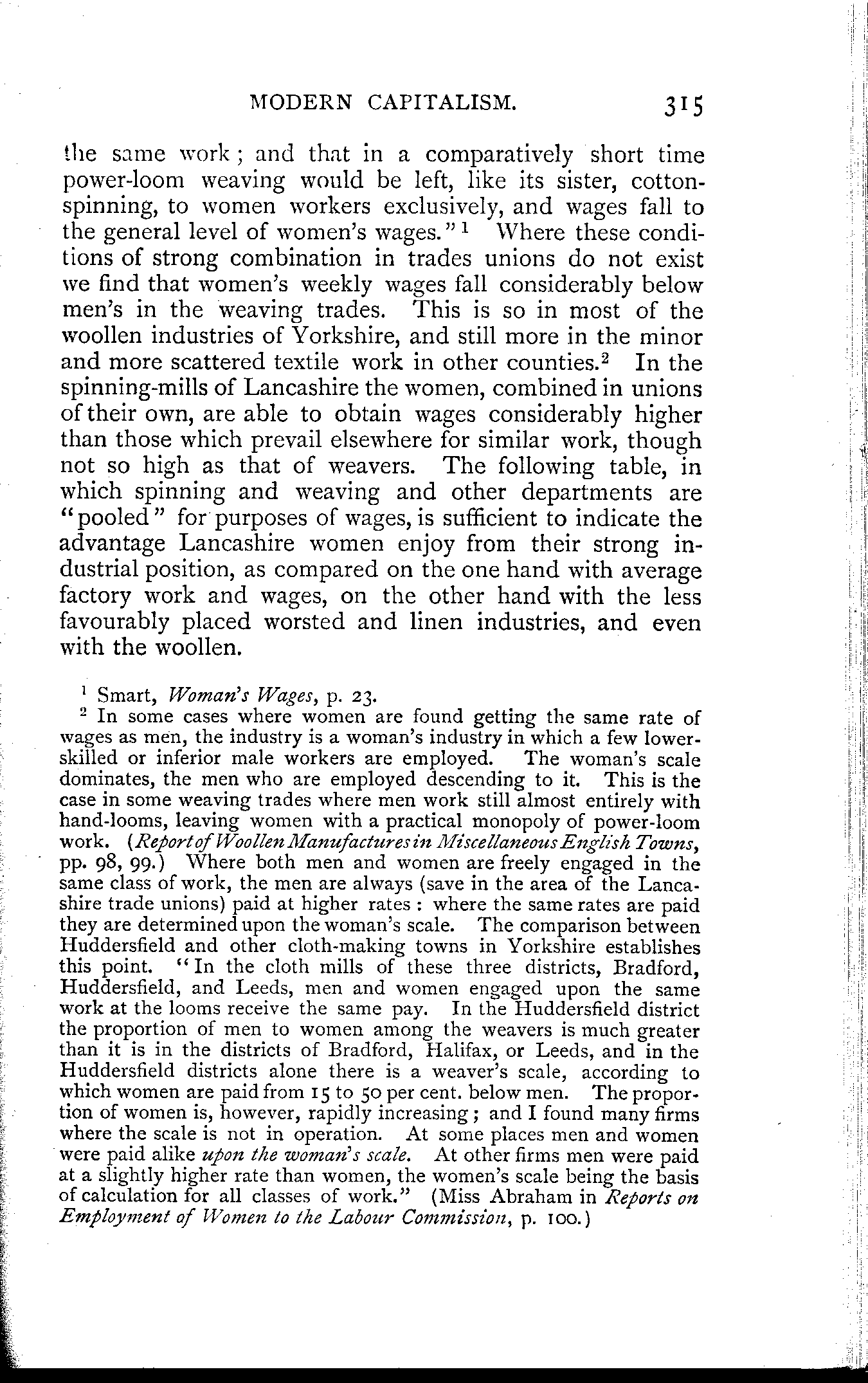 MODERN CAPITALISM. 315

the same work; and that in a comparatively short time power-loom weaving would be left, like its sister, cotton-spinning, to women workers exclusively, and wages fall to the general level of women's wages."$^1$ Where these conditions of strong combination in trades unions do not exist we find that women's weekly wages fall considerably below men's in the weaving trades. This is so in most of the woollen industries of Yorkshire, and still more in the minor and more scattered textile work in other counties.$^2$ In the spinning-mills of Lancashire the women, combined in unions of their own, are able to obtain wages considerably higher than those which prevail elsewhere for similar work, though not so high as that of weavers. The following table, in which spinning and weaving and other departments are "pooled" for purposes of wages, is sufficient to indicate the advantage Lancashire women enjoy from their strong industrial position, as compared on the one hand with average factory work and wages, on the other hand with the less favourably placed worsted and linen industries, and even with the woollen.

$^1$ Smart, Woman's Wages, p. 23.

$^2$ In some cases where women are found getting the same rate of wages as men, the industry is a woman's industry in which a few lower-skilled or inferior male workers are employed. The woman's scale dominates, the men who are employed descending to it. This is the case in some weaving trades where men work still almost entirely with hand-looms, leaving women with a practical monopoly of power-loom work. (Report of Woollen Manufactures in Miscellaneous English Towns, pp. 98, 99.) Where both men and women are freely engaged in the same class of work, the men are always (save in the area of the Lancashire trade unions) paid at higher rates: where the same rates are paid they are determined upon the woman's scale. The comparison between Huddersfield and other cloth-making towns in Yorkshire establishes this point. "In the cloth mills of these three districts, Bradford, Huddersfield, and Leeds, men and women engaged upon the same work at the looms receive the same pay. In the Huddersfield district the proportion of men to women among the weavers is much greater than it is in the districts of Bradford, Halifax, or Leeds, and in the Huddersfield districts alone there is a weaver's scale, according to which women are paid from 15 to 50 per cent. below men. The proportion of women is, however, rapidly increasing; and I found many firms where the scale is not in operation. At some places men and women were paid alike upon the woman's scale. At other firms men were paid at a slightly higher rate than women, the women's scale being the basis of calculation for all classes of work." (Miss Abraham in Reports on Employment of Women to the Labour Commission, p. 100.)